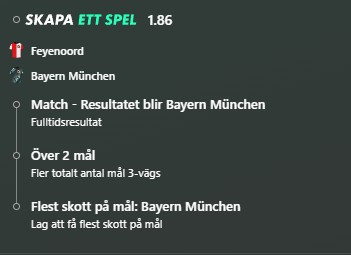 SKAPA ETT SPEL 1.86

Feyenoord

Bayern München

Match - Resultatet blir Bayern München
Fulltidsresultat

Över 2 mål
Fler totalt antal mål 3-vägs

Flest skott på mål: Bayern München
Lag att få flest skott på mål